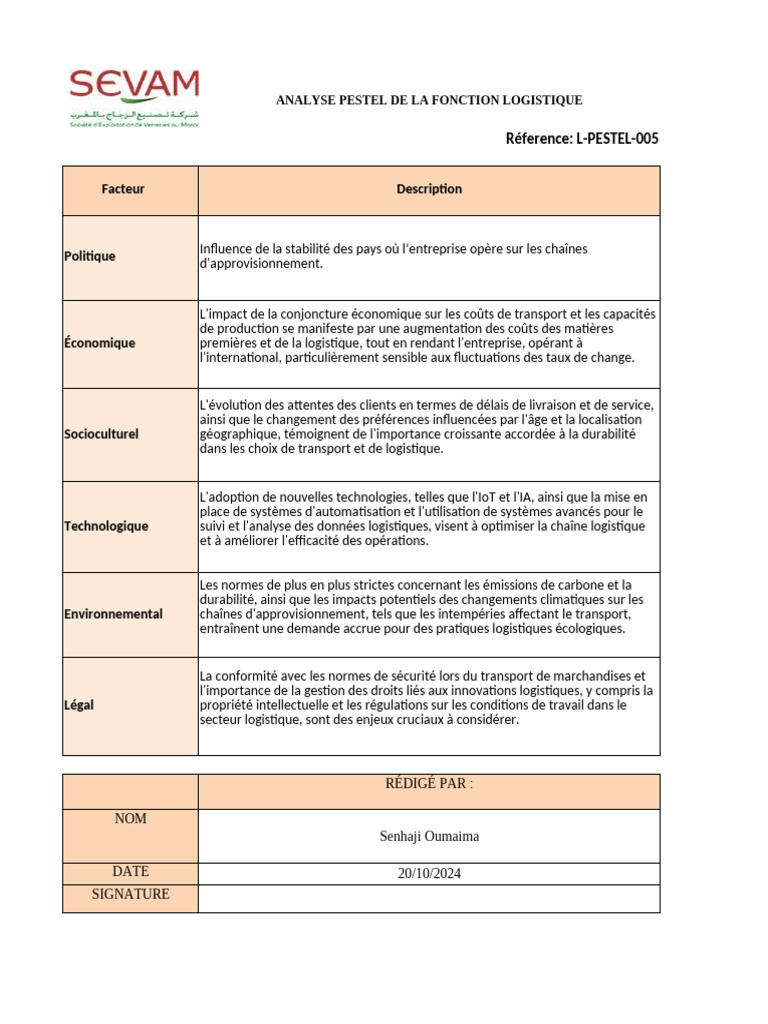 SEVAM
شركة تصنيع الزجاج بالمغرب
Société d'Exploitation de Verreries au Maroc

ANALYSE PESTEL DE LA FONCTION LOGISTIQUE

Réference: L-PESTEL-005

| Facteur | Description |
|---|---|
| Politique | Influence de la stabilité des pays où l'entreprise opère sur les chaînes d'approvisionnement. |
| Économique | L'impact de la conjoncture économique sur les coûts de transport et les capacités de production se manifeste par une augmentation des coûts des matières premières et de la logistique, tout en rendant l'entreprise, opérant à l'international, particulièrement sensible aux fluctuations des taux de change. |
| Socioculturel | L'évolution des attentes des clients en termes de délais de livraison et de service, ainsi que le changement des préférences influencées par l'âge et la localisation géographique, témoignent de l'importance croissante accordée à la durabilité dans les choix de transport et de logistique. |
| Technologique | L'adoption de nouvelles technologies, telles que l'IoT et l'IA, ainsi que la mise en place de systèmes d'automatisation et l'utilisation de systèmes avancés pour le suivi et l'analyse des données logistiques, visent à optimiser la chaîne logistique et à améliorer l'efficacité des opérations. |
| Environnemental | Les normes de plus en plus strictes concernant les émissions de carbone et la durabilité, ainsi que les impacts potentiels des changements climatiques sur les chaînes d'approvisionnement, tels que les intempéries affectant le transport, entraînent une demande accrue pour des pratiques logistiques écologiques. |
| Légal | La conformité avec les normes de sécurité lors du transport de marchandises et l'importance de la gestion des droits liés aux innovations logistiques, y compris la propriété intellectuelle et les régulations sur les conditions de travail dans le secteur logistique, sont des enjeux cruciaux à considérer. |

| | RÉDIGÉ PAR : |
|---|---|
| NOM | Senhaji Oumaima |
| DATE | 20/10/2024 |
| SIGNATURE | |